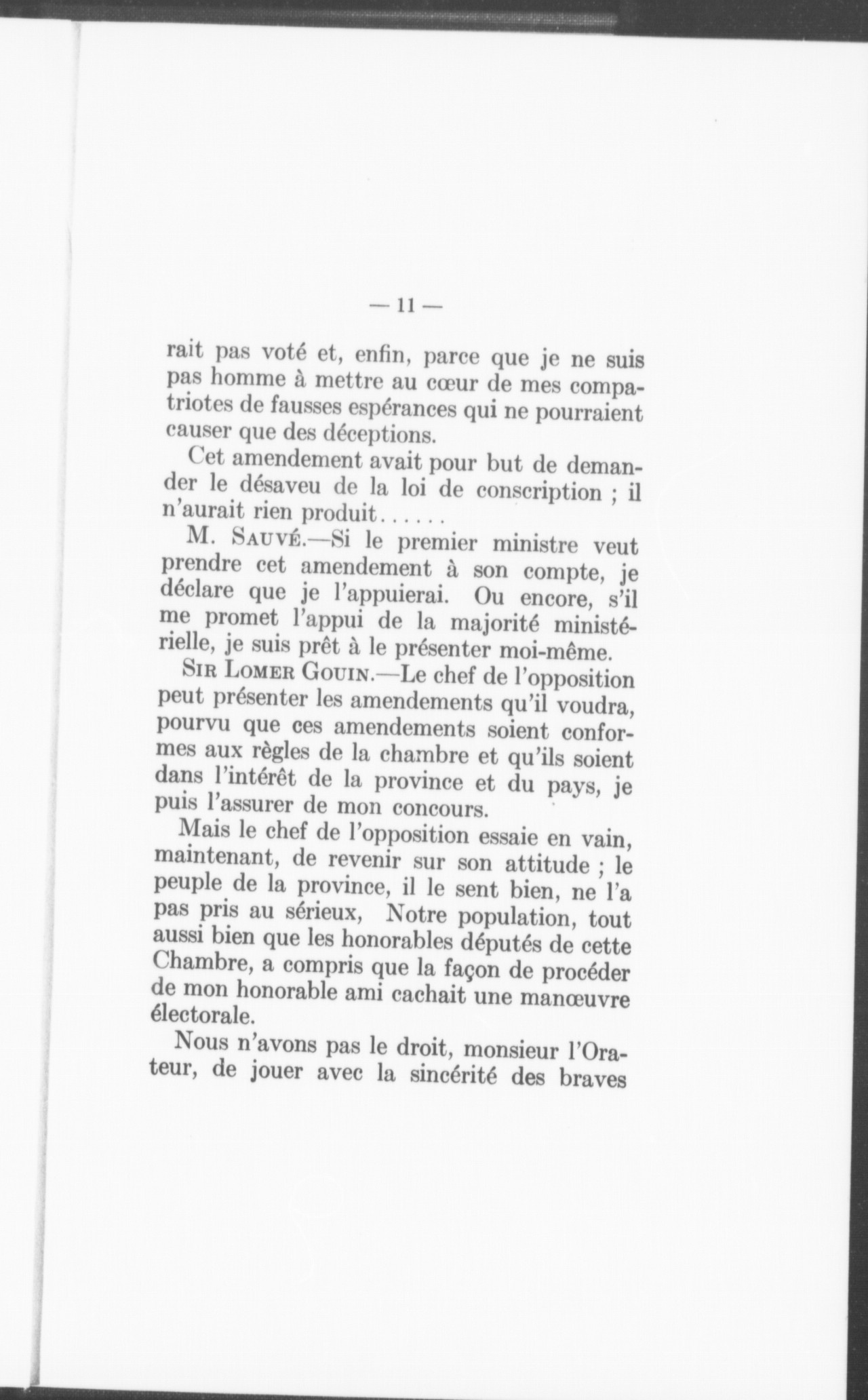 — 11 —

rait pas voté et, enfin, parce que je ne suis pas homme à mettre au cœur de mes compatriotes de fausses espérances qui ne pourraient causer que des déceptions.

Cet amendement avait pour but de demander le désaveu de la loi de conscription ; il n'aurait rien produit......

M. Sauvé.—Si le premier ministre veut prendre cet amendement à son compte, je déclare que je l'appuierai. Ou encore, s'il me promet l'appui de la majorité ministérielle, je suis prêt à le présenter moi-même.

Sir Lomer Gouin.—Le chef de l'opposition peut présenter les amendements qu'il voudra, pourvu que ces amendements soient conformes aux règles de la chambre et qu'ils soient dans l'intérêt de la province et du pays, je puis l'assurer de mon concours.

Mais le chef de l'opposition essaie en vain, maintenant, de revenir sur son attitude ; le peuple de la province, il le sent bien, ne l'a pas pris au sérieux, Notre population, tout aussi bien que les honorables députés de cette Chambre, a compris que la façon de procéder de mon honorable ami cachait une manœuvre électorale.

Nous n'avons pas le droit, monsieur l'Orateur, de jouer avec la sincérité des braves